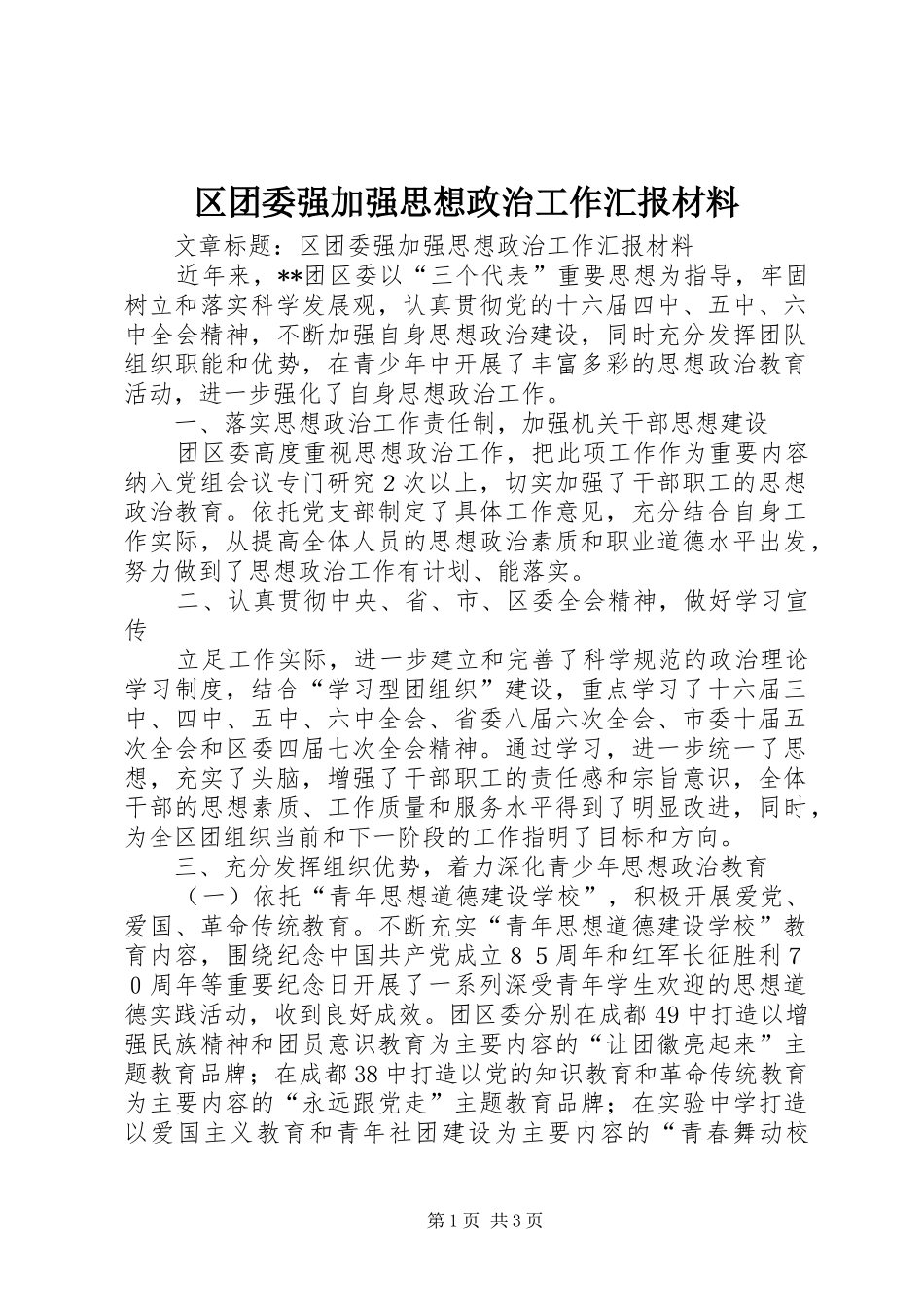 区团委强加强思想政治工作汇报材料

文章标题：区团委强加强思想政治工作汇报材料

近年来，**团区委以“三个代表”重要思想为指导，牢固树立和落实科学发展观，认真贯彻党的十六届四中、五中、六中全会精神，不断加强自身思想政治建设，同时充分发挥团队组织职能和优势，在青少年中开展了丰富多彩的思想政治教育活动，进一步强化了自身思想政治工作。

一、落实思想政治工作责任制，加强机关干部思想建设

团区委高度重视思想政治工作，把此项工作作为重要内容纳入党组会议专门研究２次以上，切实加强了干部职工的思想政治教育。依托党支部制定了具体工作意见，充分结合自身工作实际，从提高全体人员的思想政治素质和职业道德水平出发，努力做到了思想政治工作有计划、能落实。

二、认真贯彻中央、省、市、区委全会精神，做好学习宣传

立足工作实际，进一步建立和完善了科学规范的政治理论学习制度，结合“学习型团组织”建设，重点学习了十六届三中、四中、五中、六中全会、省委八届六次全会、市委十届五次全会和区委四届七次全会精神。通过学习，进一步统一了思想，充实了头脑，增强了干部职工的责任感和宗旨意识，全体干部的思想素质、工作质量和服务水平得到了明显改进，同时，为全区团组织当前和下一阶段的工作指明了目标和方向。

三、充分发挥组织优势，着力深化青少年思想政治教育

（一）依托“青年思想道德建设学校”，积极开展爱党、爱国、革命传统教育。不断充实“青年思想道德建设学校”教育内容，围绕纪念中国共产党成立８５周年和红军长征胜利７０周年等重要纪念日开展了一系列深受青年学生欢迎的思想道德实践活动，收到良好成效。团区委分别在成都49中打造以增强民族精神和团员意识教育为主要内容的“让团徽亮起来”主题教育品牌；在成都38中打造以党的知识教育和革命传统教育为主要内容的“永远跟党走”主题教育品牌；在实验中学打造以爱国主义教育和青年社团建设为主要内容的“青春舞动校

第1页 共3页